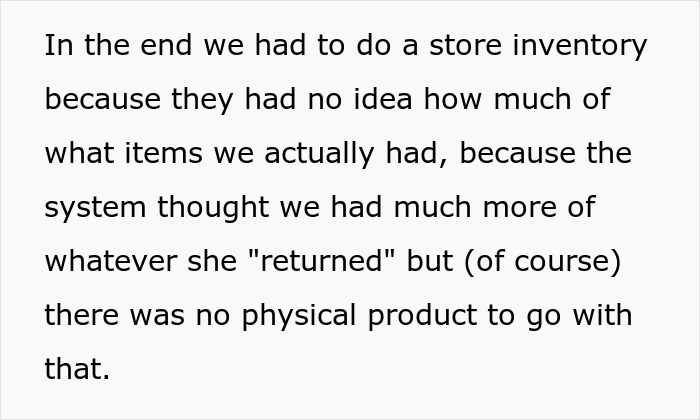 In the end we had to do a store inventory because they had no idea how much of what items we actually had, because the system thought we had much more of whatever she "returned" but (of course) there was no physical product to go with that.